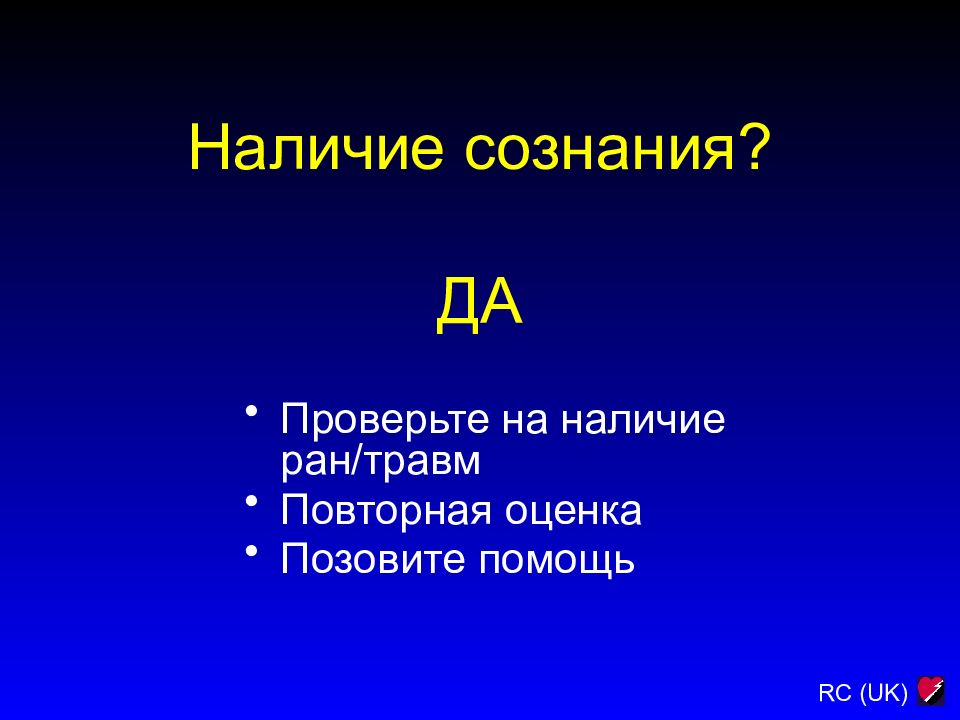 Наличие сознания?

ДА

• Проверьте на наличие ран/травм
• Повторная оценка
• Позовите помощь

RC (UK)